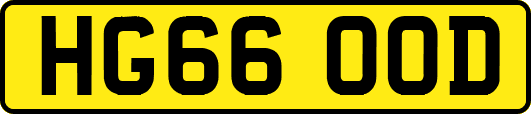 HG66 OOD